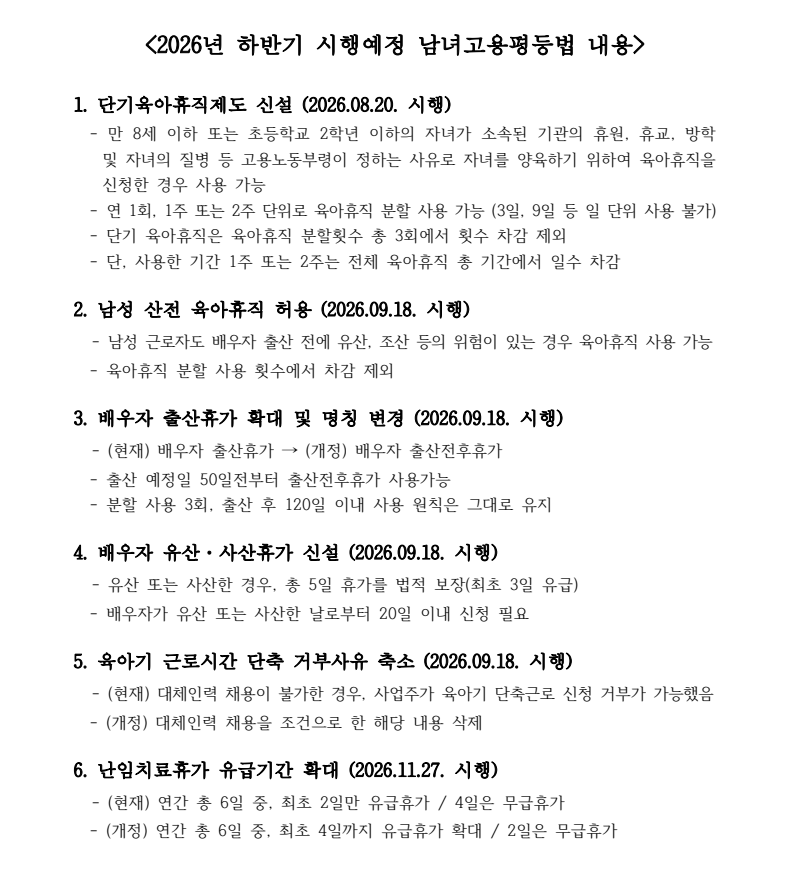 <2026년 하반기 시행예정 남녀고용평등법 내용>

1. 단기육아휴직제도 신설 (2026.08.20. 시행)

- 만 8세 이하 또는 초등학교 2학년 이하의 자녀가 소속된 기관의 휴원, 휴교, 방학 및 자녀의 질병 등 고용노동부령이 정하는 사유로 자녀를 양육하기 위하여 육아휴직을 신청한 경우 사용 가능
- 연 1회, 1주 또는 2주 단위로 육아휴직 분할 사용 가능 (3일, 9일 등 일 단위 사용 불가)
- 단기 육아휴직은 육아휴직 분할횟수 총 3회에서 횟수 차감 제외
- 단, 사용한 기간 1주 또는 2주는 전체 육아휴직 총 기간에서 일수 차감

2. 남성 산전 육아휴직 허용 (2026.09.18. 시행)

- 남성 근로자도 배우자 출산 전에 유산, 조산 등의 위험이 있는 경우 육아휴직 사용 가능
- 육아휴직 분할 사용 횟수에서 차감 제외

3. 배우자 출산휴가 확대 및 명칭 변경 (2026.09.18. 시행)

- (현재) 배우자 출산휴가 → (개정) 배우자 출산전후휴가
- 출산 예정일 50일전부터 출산전후휴가 사용가능
- 분할 사용 3회, 출산 후 120일 이내 사용 원칙은 그대로 유지

4. 배우자 유산·사산휴가 신설 (2026.09.18. 시행)

- 유산 또는 사산한 경우, 총 5일 휴가를 법적 보장(최초 3일 유급)
- 배우자가 유산 또는 사산한 날로부터 20일 이내 신청 필요

5. 육아기 근로시간 단축 거부사유 축소 (2026.09.18. 시행)

- (현재) 대체인력 채용이 불가한 경우, 사업주가 육아기 단축근로 신청 거부가 가능했음
- (개정) 대체인력 채용을 조건으로 한 해당 내용 삭제

6. 난임치료휴가 유급기간 확대 (2026.11.27. 시행)

- (현재) 연간 총 6일 중, 최초 2일만 유급휴가 / 4일은 무급휴가
- (개정) 연간 총 6일 중, 최초 4일까지 유급휴가 확대 / 2일은 무급휴가